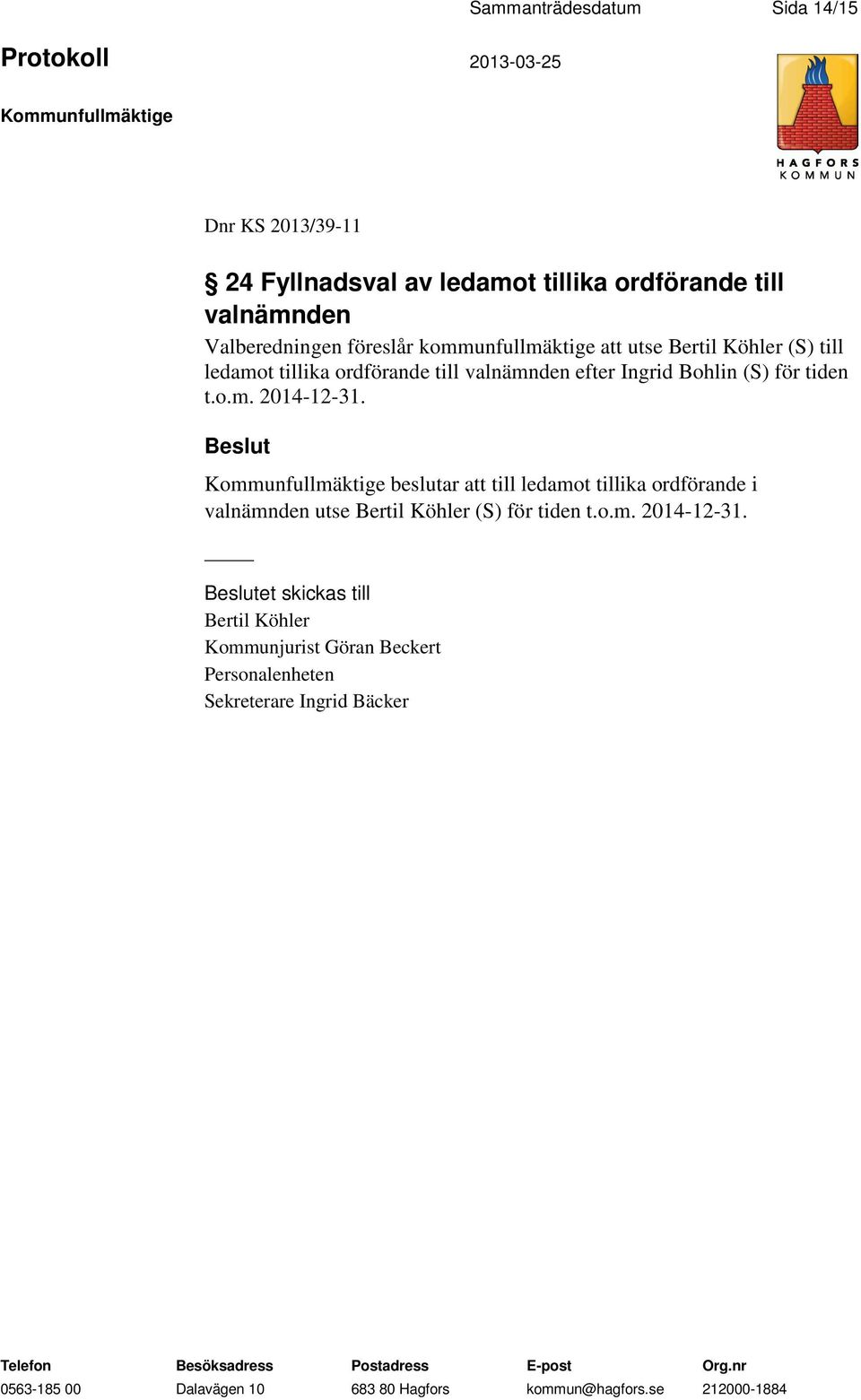 Sammanträdesdatum Sida 14/15

Protokoll 2013-03-25

Kommunfullmäktige

HAGFORS KOMMUN

Dnr KS 2013/39-11

§ 24 Fyllnadsval av ledamot tillika ordförande till valnämnden

Valberedningen föreslår kommunfullmäktige att utse Bertil Köhler (S) till ledamot tillika ordförande till valnämnden efter Ingrid Bohlin (S) för tiden t.o.m. 2014-12-31.

Beslut

Kommunfullmäktige beslutar att till ledamot tillika ordförande i valnämnden utse Bertil Köhler (S) för tiden t.o.m. 2014-12-31.

Beslutet skickas till
Bertil Köhler
Kommunjurist Göran Beckert
Personalenheten
Sekreterare Ingrid Bäcker

| Telefon | Besöksadress | Postadress | E-post | Org.nr |
|---|---|---|---|---|
| 0563-185 00 | Dalavägen 10 | 683 80 Hagfors | kommun@hagfors.se | 212000-1884 |